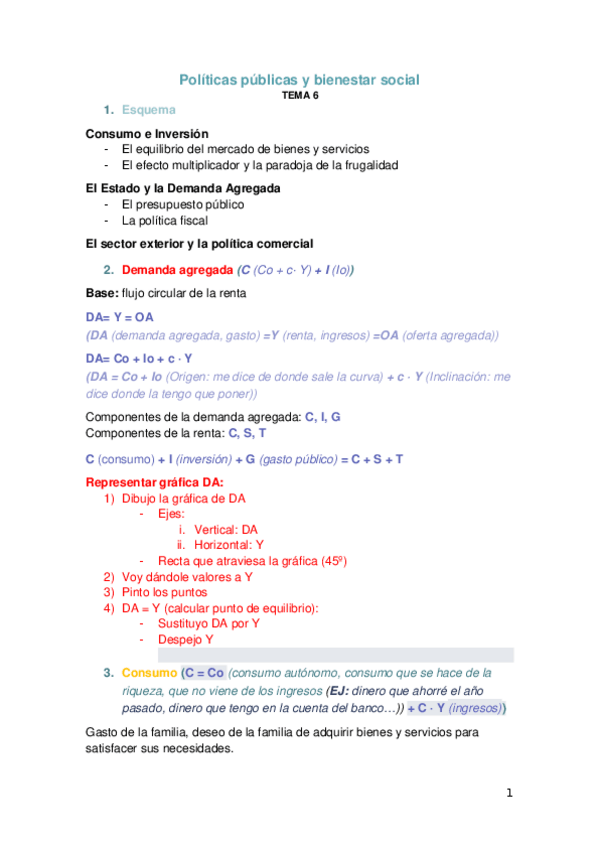 Políticas públicas y bienestar social
TEMA 6

1. Esquema

Consumo e Inversión
- El equilibrio del mercado de bienes y servicios
- El efecto multiplicador y la paradoja de la frugalidad

El Estado y la Demanda Agregada
- El presupuesto público
- La política fiscal

El sector exterior y la política comercial

2. Demanda agregada (C (Co + c· Y) + I (Io))

Base: flujo circular de la renta

DA= Y = OA
(DA (demanda agregada, gasto) =Y (renta, ingresos) =OA (oferta agregada))

DA= Co + Io + c · Y
(DA = Co + Io (Origen: me dice de donde sale la curva) + c · Y (Inclinación: me dice donde la tengo que poner))

Componentes de la demanda agregada: C, I, G
Componentes de la renta: C, S, T

C (consumo) + I (inversión) + G (gasto público) = C + S + T

Representar gráfica DA:
1) Dibujo la gráfica de DA
- Ejes:
i. Vertical: DA
ii. Horizontal: Y
- Recta que atraviesa la gráfica (45º)
2) Voy dándole valores a Y
3) Pinto los puntos
4) DA = Y (calcular punto de equilibrio):
- Sustituyo DA por Y
- Despejo Y

3. Consumo (C = Co (consumo autónomo, consumo que se hace de la riqueza, que no viene de los ingresos (EJ: dinero que ahorré el año pasado, dinero que tengo en la cuenta del banco…)) + C · Y (ingresos))

Gasto de la familia, deseo de la familia de adquirir bienes y servicios para satisfacer sus necesidades.

1